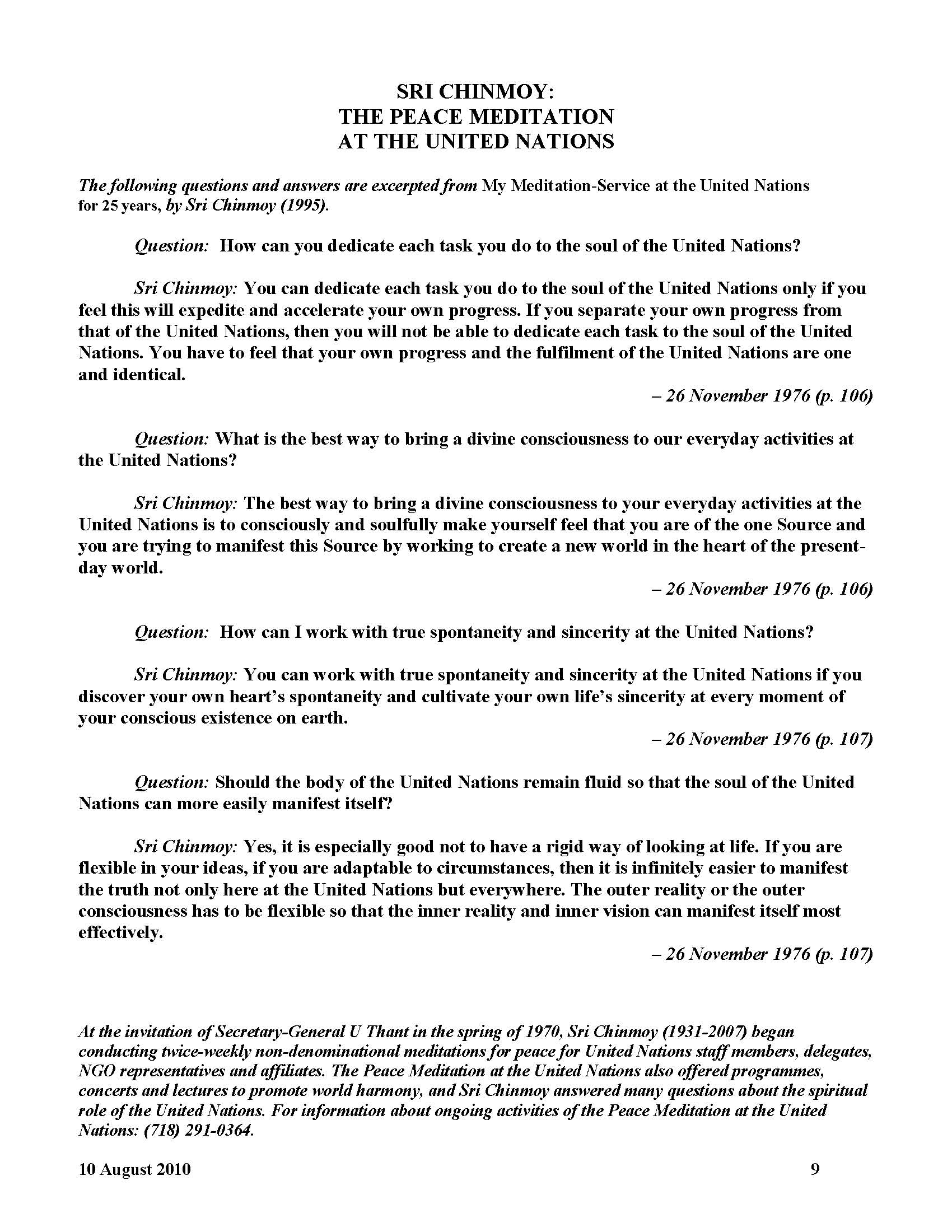 SRI CHINMOY:
THE PEACE MEDITATION
AT THE UNITED NATIONS

The following questions and answers are excerpted from My Meditation-Service at the United Nations for 25 years, by Sri Chinmoy (1995).

Question: How can you dedicate each task you do to the soul of the United Nations?

Sri Chinmoy: You can dedicate each task you do to the soul of the United Nations only if you feel this will expedite and accelerate your own progress. If you separate your own progress from that of the United Nations, then you will not be able to dedicate each task to the soul of the United Nations. You have to feel that your own progress and the fulfilment of the United Nations are one and identical.

– 26 November 1976 (p. 106)

Question: What is the best way to bring a divine consciousness to our everyday activities at the United Nations?

Sri Chinmoy: The best way to bring a divine consciousness to your everyday activities at the United Nations is to consciously and soulfully make yourself feel that you are of the one Source and you are trying to manifest this Source by working to create a new world in the heart of the present-day world.

– 26 November 1976 (p. 106)

Question: How can I work with true spontaneity and sincerity at the United Nations?

Sri Chinmoy: You can work with true spontaneity and sincerity at the United Nations if you discover your own heart's spontaneity and cultivate your own life's sincerity at every moment of your conscious existence on earth.

– 26 November 1976 (p. 107)

Question: Should the body of the United Nations remain fluid so that the soul of the United Nations can more easily manifest itself?

Sri Chinmoy: Yes, it is especially good not to have a rigid way of looking at life. If you are flexible in your ideas, if you are adaptable to circumstances, then it is infinitely easier to manifest the truth not only here at the United Nations but everywhere. The outer reality or the outer consciousness has to be flexible so that the inner reality and inner vision can manifest itself most effectively.

– 26 November 1976 (p. 107)

At the invitation of Secretary-General U Thant in the spring of 1970, Sri Chinmoy (1931-2007) began conducting twice-weekly non-denominational meditations for peace for United Nations staff members, delegates, NGO representatives and affiliates. The Peace Meditation at the United Nations also offered programmes, concerts and lectures to promote world harmony, and Sri Chinmoy answered many questions about the spiritual role of the United Nations. For information about ongoing activities of the Peace Meditation at the United Nations: (718) 291-0364.

10 August 2010 9